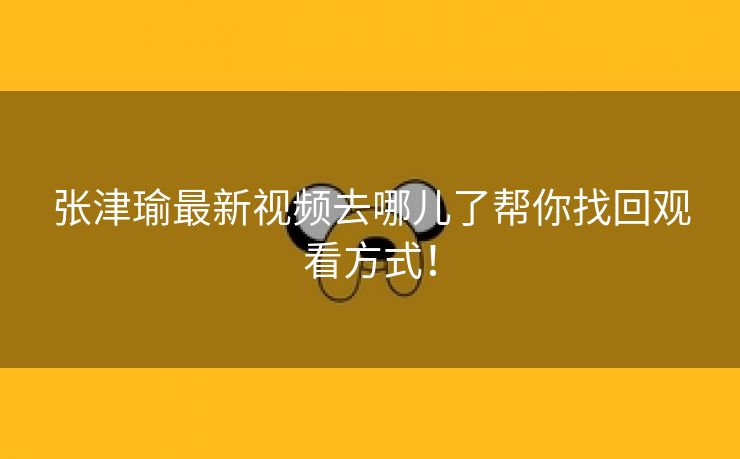 张津瑜最新视频去哪儿了帮你找回观看方式!